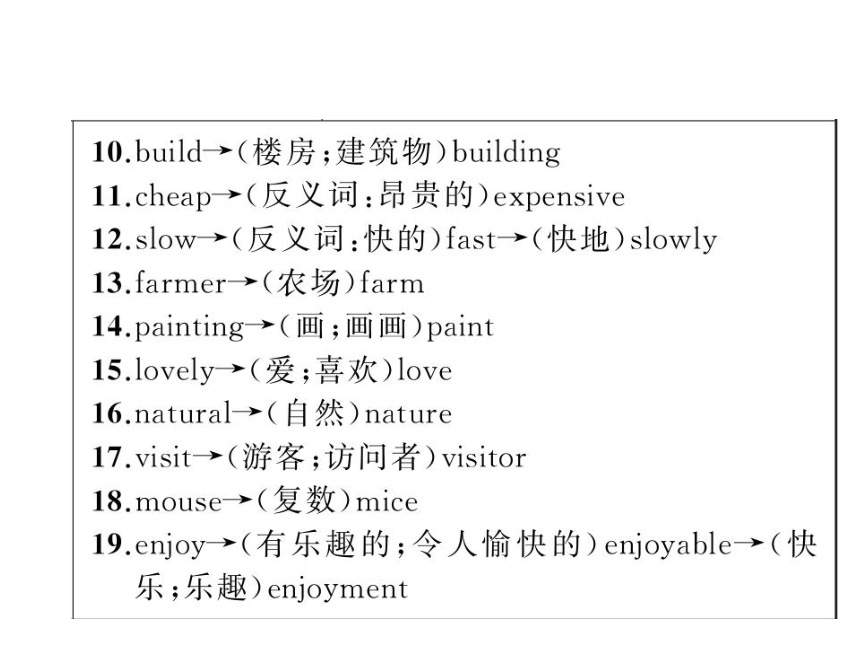 10.build→(楼房;建筑物)building
11.cheap→(反义词:昂贵的)expensive
12.slow→(反义词:快的)fast→(快地)slowly
13.farmer→(农场)farm
14.painting→(画;画画)paint
15.lovely→(爱;喜欢)love
16.natural→(自然)nature
17.visit→(游客;访问者)visitor
18.mouse→(复数)mice
19.enjoy→(有乐趣的;令人愉快的)enjoyable→(快乐;乐趣)enjoyment